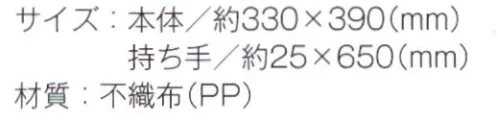 サイズ：本体／約330×390（mm）
持ち手／約25×650（mm）
材質：不織布（PP）